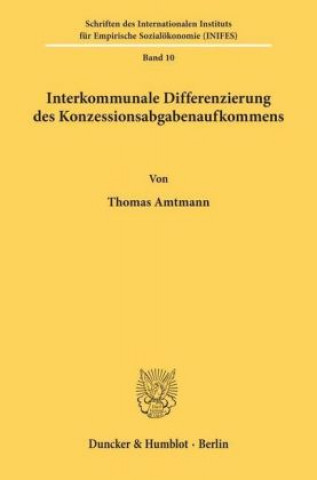 Schriften des Internationalen Instituts für Empirische Sozialökonomie (INIFES)

Band 10

Interkommunale Differenzierung des Konzessionsabgabenaufkommens

Von

Thomas Amtmann

Duncker & Humblot · Berlin